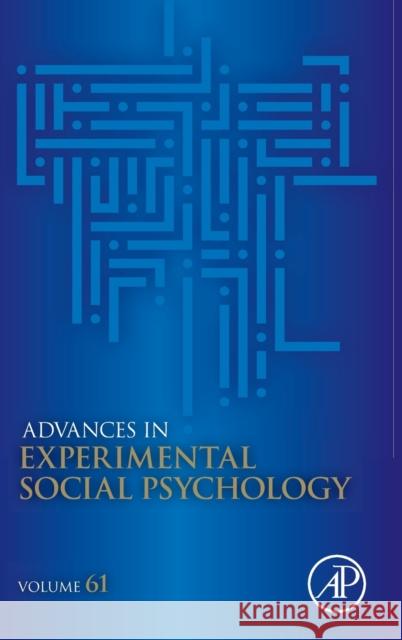 ADVANCES IN
EXPERIMENTAL
SOCIAL PSYCHOLOGY

VOLUME 61

AP